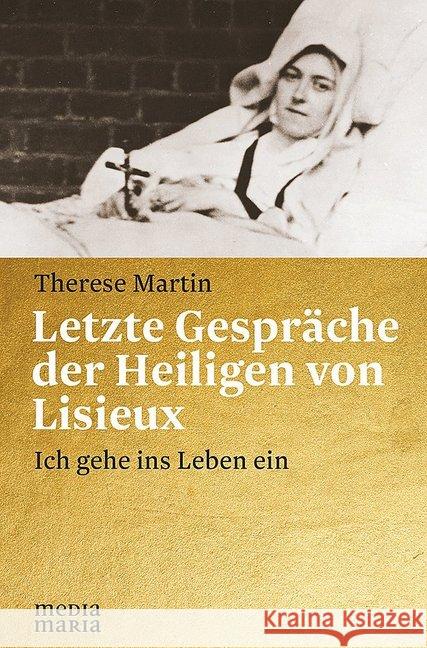 Therese Martin

Letzte Gespräche der Heiligen von Lisieux

Ich gehe ins Leben ein

media maria